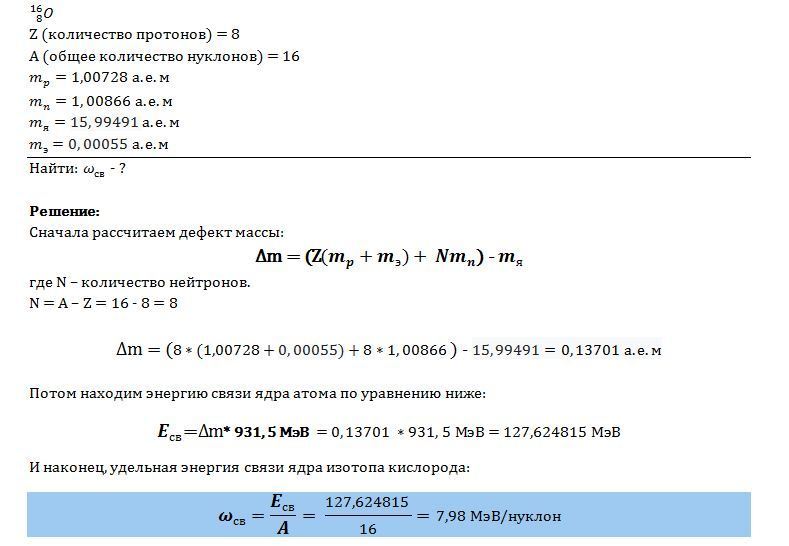 $^{16}_{8}O$
Z (количество протонов) = 8
A (общее количество нуклонов) = 16
$m_p = 1,00728$ а.е.м
$m_n = 1,00866$ а.е.м
$m_я = 15,99491$ а.е.м
$m_э = 0,00055$ а.е.м

Найти: $\omega_{св}$ - ?

**Решение:**
Сначала рассчитаем дефект массы:

$\Delta m = (Z(m_p + m_э) + Nm_n) - m_я$

где N – количество нейтронов.
N = A – Z = 16 - 8 = 8

$\Delta m = (8 * (1,00728 + 0,00055) + 8 * 1,00866) - 15,99491 = 0,13701$ а.е.м

Потом находим энергию связи ядра атома по уравнению ниже:

$E_{св} = \Delta m * 931,5$ МэВ $= 0,13701 * 931,5$ МэВ $= 127,624815$ МэВ

И наконец, удельная энергия связи ядра изотопа кислорода:

$\omega_{св} = \frac{E_{св}}{A} = \frac{127,624815}{16} = 7,98$ МэВ/нуклон